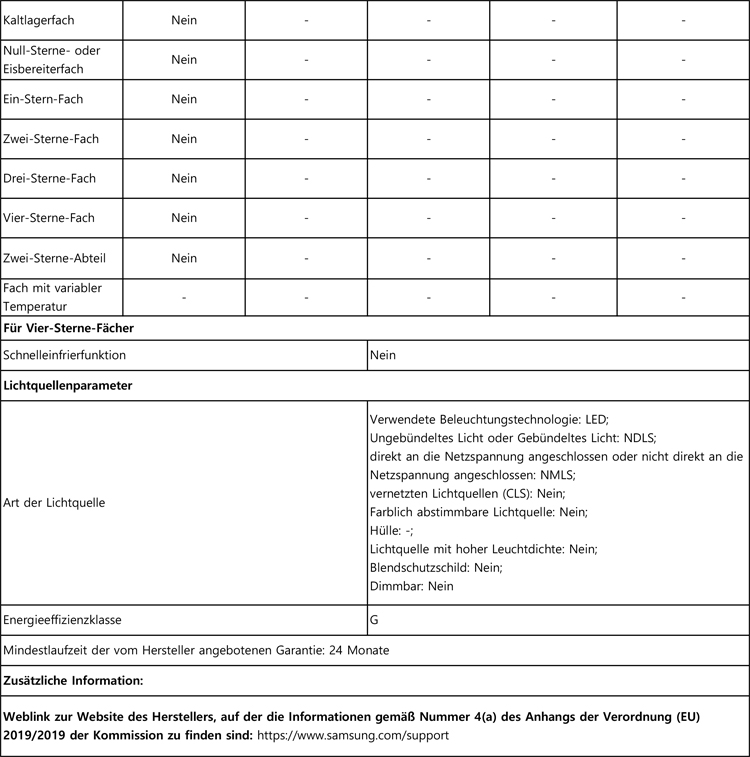 | Kaltlagerfach | Nein | - | - | - | - |
|---|---|---|---|---|---|
| Null-Sterne- oder Eisbereiterfach | Nein | - | - | - | - |
| Ein-Stern-Fach | Nein | - | - | - | - |
| Zwei-Sterne-Fach | Nein | - | - | - | - |
| Drei-Sterne-Fach | Nein | - | - | - | - |
| Vier-Sterne-Fach | Nein | - | - | - | - |
| Zwei-Sterne-Abteil | Nein | - | - | - | - |
| Fach mit variabler Temperatur | - | - | - | - | - |

**Für Vier-Sterne-Fächer**

| Schnelleinfrierfunktion | Nein |
|---|---|

**Lichtquellenparameter**

| Art der Lichtquelle | Verwendete Beleuchtungstechnologie: LED; Ungebündeltes Licht oder Gebündeltes Licht: NDLS; direkt an die Netzspannung angeschlossen oder nicht direkt an die Netzspannung angeschlossen: NMLS; vernetzten Lichtquellen (CLS): Nein; Farblich abstimmbare Lichtquelle: Nein; Hülle: -; Lichtquelle mit hoher Leuchtdichte: Nein; Blendschutzschild: Nein; Dimmbar: Nein |
|---|---|
| Energieeffizienzklasse | G |

Mindestlaufzeit der vom Hersteller angebotenen Garantie: 24 Monate

**Zusätzliche Information:**

**Weblink zur Website des Herstellers, auf der die Informationen gemäß Nummer 4(a) des Anhangs der Verordnung (EU) 2019/2019 der Kommission zu finden sind:** https://www.samsung.com/support